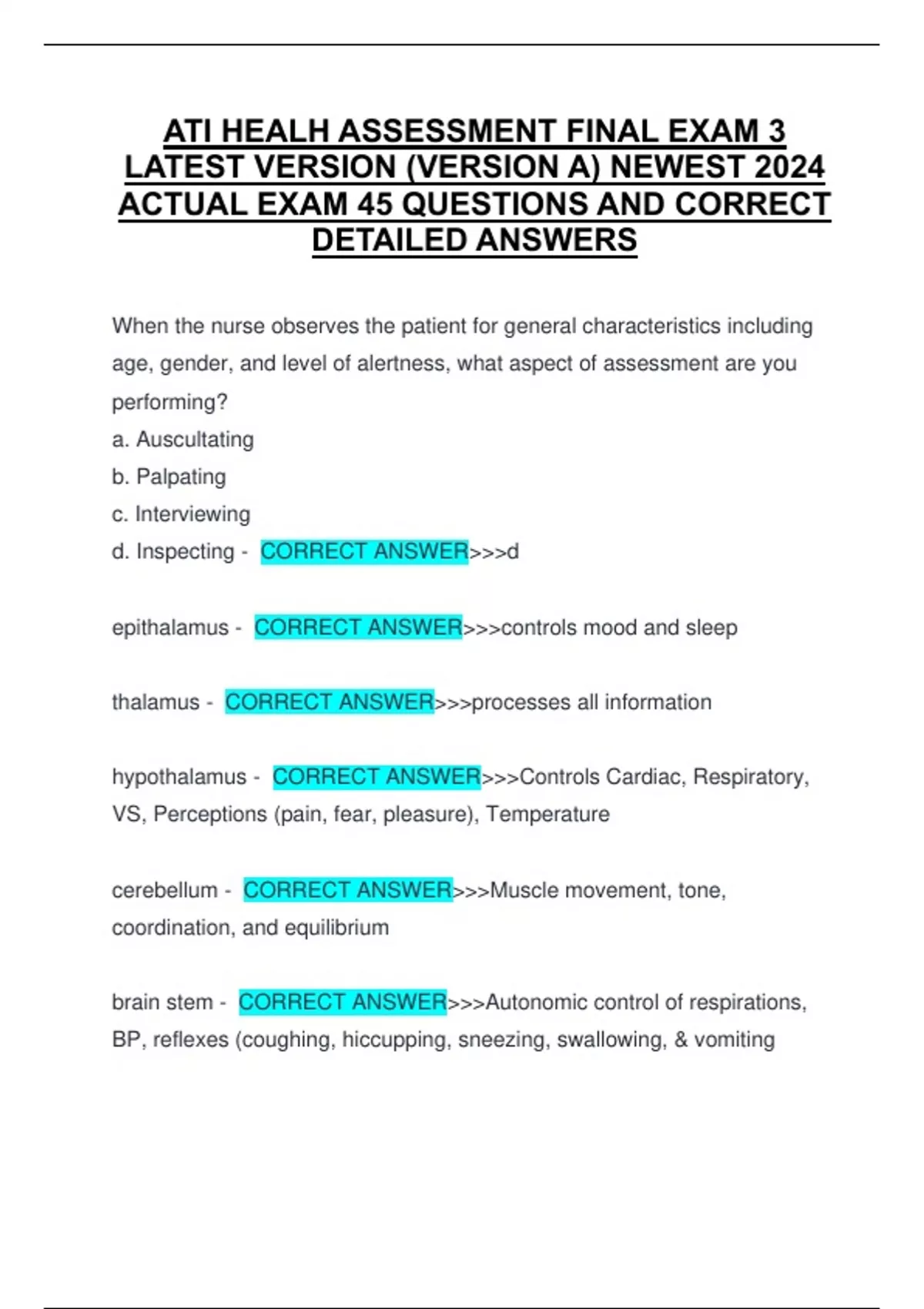 ATI HEALH ASSESSMENT FINAL EXAM 3 LATEST VERSION (VERSION A) NEWEST 2024 ACTUAL EXAM 45 QUESTIONS AND CORRECT DETAILED ANSWERS

When the nurse observes the patient for general characteristics including age, gender, and level of alertness, what aspect of assessment are you performing?
a. Auscultating
b. Palpating
c. Interviewing
d. Inspecting - CORRECT ANSWER>>>d

epithalamus - CORRECT ANSWER>>>controls mood and sleep

thalamus - CORRECT ANSWER>>>processes all information

hypothalamus - CORRECT ANSWER>>>Controls Cardiac, Respiratory, VS, Perceptions (pain, fear, pleasure), Temperature

cerebellum - CORRECT ANSWER>>>Muscle movement, tone, coordination, and equilibrium

brain stem - CORRECT ANSWER>>>Autonomic control of respirations, BP, reflexes (coughing, hiccupping, sneezing, swallowing, & vomiting